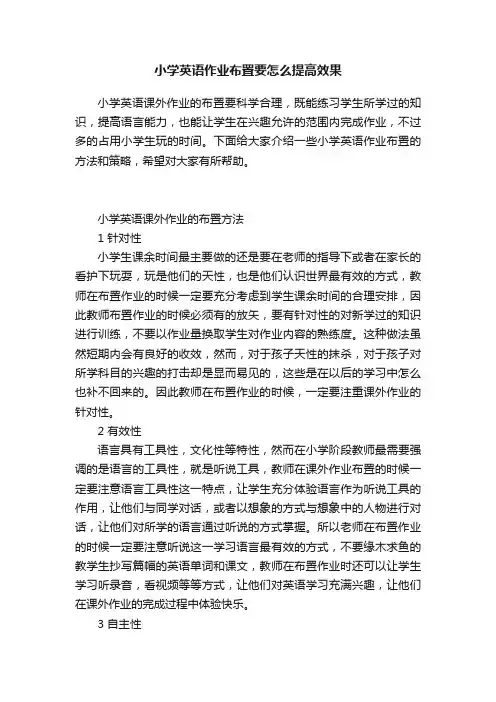 小学英语作业布置要怎么提高效果

小学英语课外作业的布置要科学合理，既能练习学生所学过的知识，提高语言能力，也能让学生在兴趣允许的范围内完成作业，不过多的占用小学生玩的时间。下面给大家介绍一些小学英语作业布置的方法和策略，希望对大家有所帮助。

小学英语课外作业的布置方法

1 针对性

小学生课余时间最主要做的还是要在老师的指导下或者在家长的看护下玩耍，玩是他们的天性，也是他们认识世界最有效的方式，教师在布置作业的时候一定要充分考虑到学生课余时间的合理安排，因此教师布置作业的时候必须有的放矢，要有针对性的对新学过的知识进行训练，不要以作业量换取学生对作业内容的熟练度。这种做法虽然短期内会有良好的收效，然而，对于孩子天性的抹杀，对于孩子对所学科目的兴趣的打击却是显而易见的，这些是在以后的学习中怎么也补不回来的。因此教师在布置作业的时候，一定要注重课外作业的针对性。

2 有效性

语言具有工具性，文化性等特性，然而在小学阶段教师最需要强调的是语言的工具性，就是听说工具，教师在课外作业布置的时候一定要注意语言工具性这一特点，让学生充分体验语言作为听说工具的作用，让他们与同学对话，或者以想象的方式与想象中的人物进行对话，让他们对所学的语言通过听说的方式掌握。所以老师在布置作业的时候一定要注意听说这一学习语言最有效的方式，不要缘木求鱼的教学生抄写篇幅的英语单词和课文，教师在布置作业时还可以让学生学习听录音，看视频等等方式，让他们对英语学习充满兴趣，让他们在课外作业的完成过程中体验快乐。

3 自主性